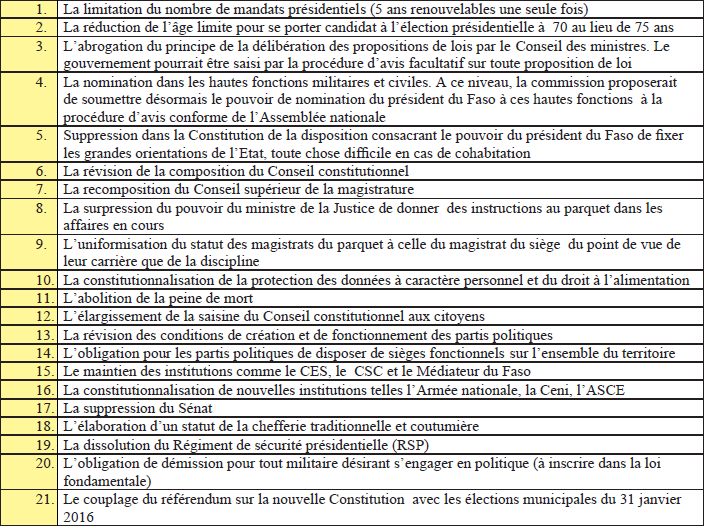 | | |
|---|---|
| 1. | La limitation du nombre de mandats présidentiels (5 ans renouvelables une seule fois) |
| 2. | La réduction de l'âge limite pour se porter candidat à l'élection présidentielle à 70 au lieu de 75 ans |
| 3. | L'abrogation du principe de la délibération des propositions de lois par le Conseil des ministres. Le gouvernement pourrait être saisi par la procédure d'avis facultatif sur toute proposition de loi |
| 4. | La nomination dans les hautes fonctions militaires et civiles. A ce niveau, la commission proposerait de soumettre désormais le pouvoir de nomination du président du Faso à ces hautes fonctions à la procédure d'avis conforme de l'Assemblée nationale |
| 5. | Suppression dans la Constitution de la disposition consacrant le pouvoir du président du Faso de fixer les grandes orientations de l'Etat, toute chose difficile en cas de cohabitation |
| 6. | La révision de la composition du Conseil constitutionnel |
| 7. | La recomposition du Conseil supérieur de la magistrature |
| 8. | La surpression du pouvoir du ministre de la Justice de donner des instructions au parquet dans les affaires en cours |
| 9. | L'uniformisation du statut des magistrats du parquet à celle du magistrat du siège du point de vue de leur carrière que de la discipline |
| 10. | La constitutionnalisation de la protection des données à caractère personnel et du droit à l'alimentation |
| 11. | L'abolition de la peine de mort |
| 12. | L'élargissement de la saisine du Conseil constitutionnel aux citoyens |
| 13. | La révision des conditions de création et de fonctionnement des partis politiques |
| 14. | L'obligation pour les partis politiques de disposer de sièges fonctionnels sur l'ensemble du territoire |
| 15. | Le maintien des institutions comme le CES, le CSC et le Médiateur du Faso |
| 16. | La constitutionnalisation de nouvelles institutions telles l'Armée nationale, la Ceni, l'ASCE |
| 17. | La suppression du Sénat |
| 18. | L'élaboration d'un statut de la chefferie traditionnelle et coutumière |
| 19. | La dissolution du Régiment de sécurité présidentielle (RSP) |
| 20. | L'obligation de démission pour tout militaire désirant s'engager en politique (à inscrire dans la loi fondamentale) |
| 21. | Le couplage du référendum sur la nouvelle Constitution avec les élections municipales du 31 janvier 2016 |